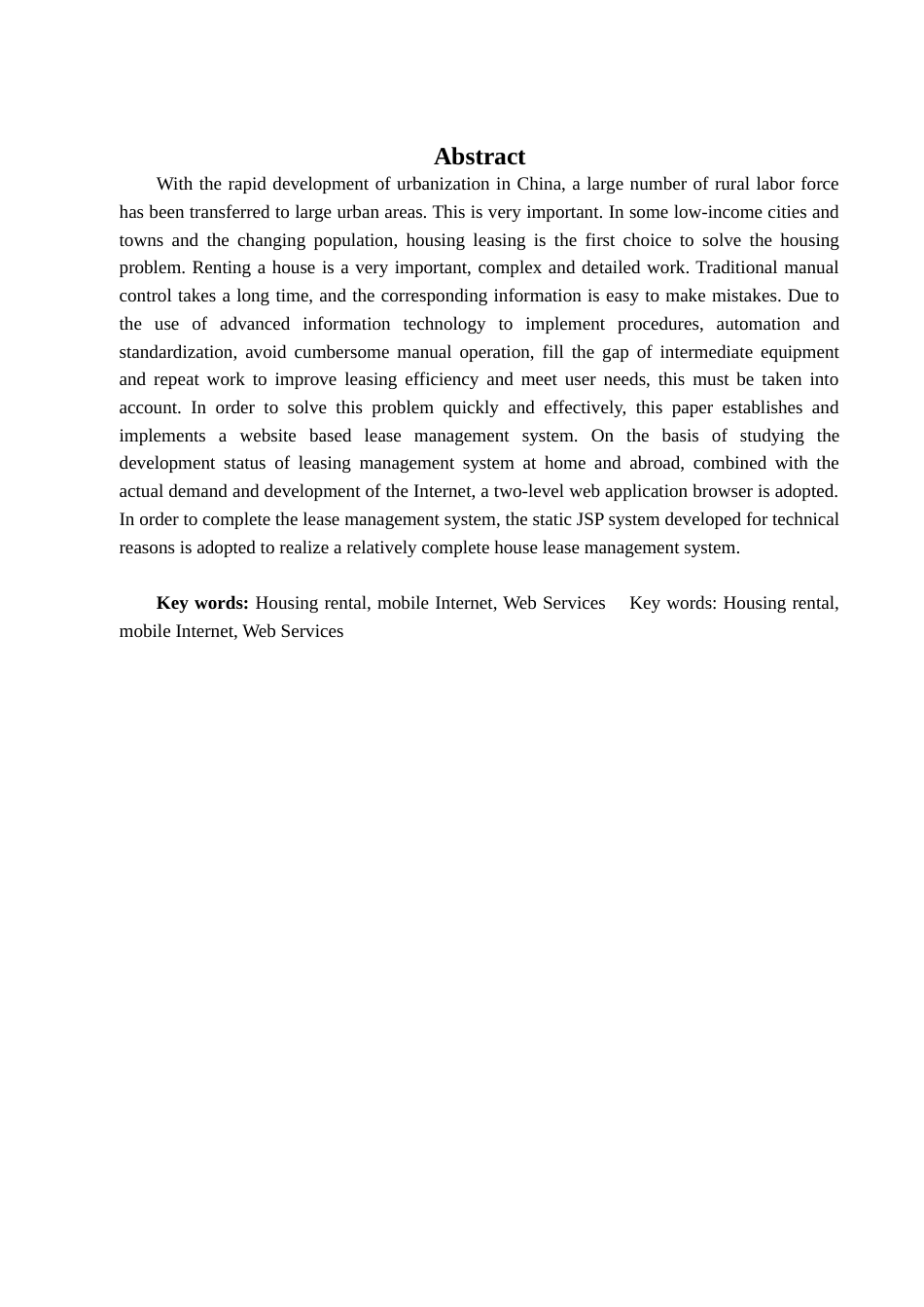 Abstract

With the rapid development of urbanization in China, a large number of rural labor force has been transferred to large urban areas. This is very important. In some low-income cities and towns and the changing population, housing leasing is the first choice to solve the housing problem. Renting a house is a very important, complex and detailed work. Traditional manual control takes a long time, and the corresponding information is easy to make mistakes. Due to the use of advanced information technology to implement procedures, automation and standardization, avoid cumbersome manual operation, fill the gap of intermediate equipment and repeat work to improve leasing efficiency and meet user needs, this must be taken into account. In order to solve this problem quickly and effectively, this paper establishes and implements a website based lease management system. On the basis of studying the development status of leasing management system at home and abroad, combined with the actual demand and development of the Internet, a two-level web application browser is adopted. In order to complete the lease management system, the static JSP system developed for technical reasons is adopted to realize a relatively complete house lease management system.

Key words: Housing rental, mobile Internet, Web Services   Key words: Housing rental, mobile Internet, Web Services